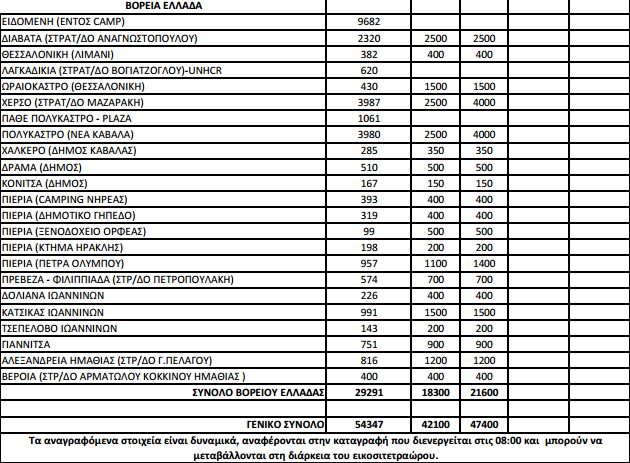 | ΒΟΡΕΙΑ ΕΛΛΑΔΑ | | | | | |
|---|---|---|---|---|---|
| ΕΙΔΟΜΕΝΗ (ΕΝΤΟΣ CAMP) | 9682 | | | | |
| ΔΙΑΒΑΤΑ (ΣΤΡΑΤ/ΔΟ ΑΝΑΓΝΩΣΤΟΠΟΥΛΟΥ) | 2320 | 2500 | 2500 | | |
| ΘΕΣΣΑΛΟΝΙΚΗ (ΛΙΜΑΝΙ) | 382 | 400 | 400 | | |
| ΛΑΓΚΑΔΙΚΙΑ (ΣΤΡΑΤ/ΔΟ ΒΟΓΙΑΤΖΟΓΛΟΥ)-UNHCR | 620 | | | | |
| ΩΡΑΙΟΚΑΣΤΡΟ (ΘΕΣΣΑΛΟΝΙΚΗ) | 430 | 1500 | 1500 | | |
| ΧΕΡΣΟ (ΣΤΡΑΤ/ΔΟ ΜΑΖΑΡΑΚΗ) | 3987 | 2500 | 4000 | | |
| ΠΑΘΕ ΠΟΛΥΚΑΣΤΡΟ - PLAZA | 1061 | | | | |
| ΠΟΛΥΚΑΣΤΡΟ (ΝΕΑ ΚΑΒΑΛΑ) | 3980 | 2500 | 4000 | | |
| ΧΑΛΚΕΡΟ (ΔΗΜΟΣ ΚΑΒΑΛΑΣ) | 285 | 350 | 350 | | |
| ΔΡΑΜΑ (ΔΗΜΟΣ) | 510 | 500 | 500 | | |
| ΚΟΝΙΤΣΑ (ΔΗΜΟΣ) | 167 | 150 | 150 | | |
| ΠΙΕΡΙΑ (CAMPING ΝΗΡΕΑΣ) | 393 | 400 | 400 | | |
| ΠΙΕΡΙΑ (ΔΗΜΟΤΙΚΟ ΓΗΠΕΔΟ) | 319 | 400 | 400 | | |
| ΠΙΕΡΙΑ (ΞΕΝΟΔΟΧΕΙΟ ΟΡΦΕΑΣ) | 99 | 500 | 500 | | |
| ΠΙΕΡΙΑ (ΚΤΗΜΑ ΗΡΑΚΛΗΣ) | 198 | 200 | 200 | | |
| ΠΙΕΡΙΑ (ΠΕΤΡΑ ΟΛΥΜΠΟΥ) | 957 | 1100 | 1400 | | |
| ΠΡΕΒΕΖΑ - ΦΙΛΙΠΠΙΑΔΑ (ΣΤΡ/ΔΟ ΠΕΤΡΟΠΟΥΛΑΚΗ) | 574 | 700 | 700 | | |
| ΔΟΛΙΑΝΑ ΙΩΑΝΝΙΝΩΝ | 226 | 400 | 400 | | |
| ΚΑΤΣΙΚΑΣ ΙΩΑΝΝΙΝΩΝ | 991 | 1500 | 1500 | | |
| ΤΣΕΠΕΛΟΒΟ ΙΩΑΝΝΙΝΩΝ | 143 | 200 | 200 | | |
| ΓΙΑΝΝΙΤΣΑ | 751 | 900 | 900 | | |
| ΑΛΕΞΑΝΔΡΕΙΑ ΗΜΑΘΙΑΣ (ΣΤΡ/ΔΟ Γ.ΠΕΛΑΓΟΥ) | 816 | 1200 | 1200 | | |
| ΒΕΡΟΙΑ (ΣΤΡ/ΔΟ ΑΡΜΑΤΩΛΟΥ ΚΟΚΚΙΝΟΥ ΗΜΑΘΙΑΣ ) | 400 | 400 | 400 | | |
| ΣΥΝΟΛΟ ΒΟΡΕΙΟΥ ΕΛΛΑΔΑΣ | 29291 | 18300 | 21600 | | |
| | | | | | |
| ΓΕΝΙΚΟ ΣΥΝΟΛΟ | 54347 | 42100 | 47400 | | |

Τα αναγραφόμενα στοιχεία είναι δυναμικά, αναφέρονται στην καταγραφή που διενεργείται στις 08:00 και μπορούν να μεταβάλλονται στη διάρκεια του εικοσιτετραώρου.